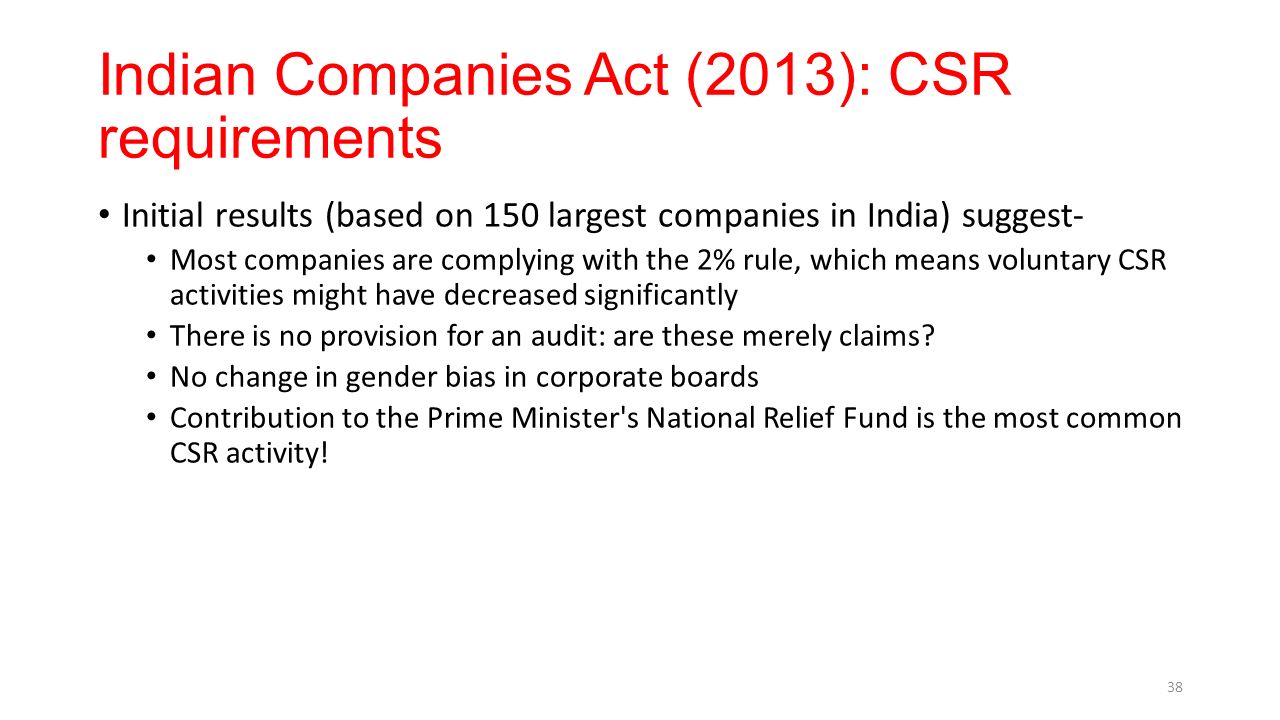 Indian Companies Act (2013): CSR requirements

• Initial results (based on 150 largest companies in India) suggest-
  • Most companies are complying with the 2% rule, which means voluntary CSR activities might have decreased significantly
  • There is no provision for an audit: are these merely claims?
  • No change in gender bias in corporate boards
  • Contribution to the Prime Minister's National Relief Fund is the most common CSR activity!

38